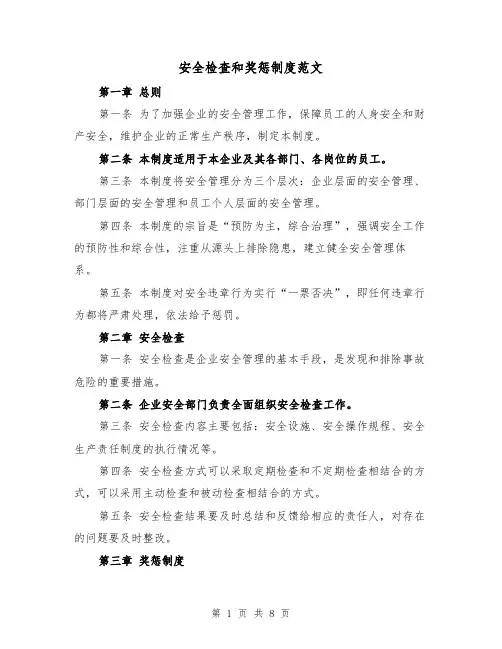 安全检查和奖惩制度范文

第一章 总则

第一条 为了加强企业的安全管理工作，保障员工的人身安全和财产安全，维护企业的正常生产秩序，制定本制度。

第二条 本制度适用于本企业及其各部门、各岗位的员工。

第三条 本制度将安全管理分为三个层次：企业层面的安全管理、部门层面的安全管理和员工个人层面的安全管理。

第四条 本制度的宗旨是“预防为主，综合治理”，强调安全工作的预防性和综合性，注重从源头上排除隐患，建立健全安全管理体系。

第五条 本制度对安全违章行为实行“一票否决”，即任何违章行为都将严肃处理，依法给予惩罚。

第二章 安全检查

第一条 安全检查是企业安全管理的基本手段，是发现和排除事故危险的重要措施。

第二条 企业安全部门负责全面组织安全检查工作。

第三条 安全检查内容主要包括：安全设施、安全操作规程、安全生产责任制度的执行情况等。

第四条 安全检查方式可以采取定期检查和不定期检查相结合的方式，可以采用主动检查和被动检查相结合的方式。

第五条 安全检查结果要及时总结和反馈给相应的责任人，对存在的问题要及时整改。

第三章 奖惩制度

第 1 页 共 8 页